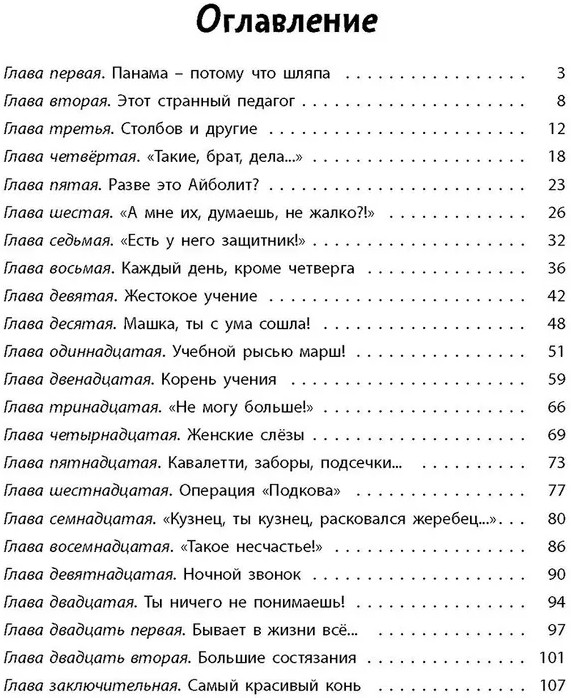 Оглавление

Глава первая. Панама – потому что шляпа 3
Глава вторая. Этот странный педагог 8
Глава третья. Столбов и другие 12
Глава четвёртая. «Такие, брат, дела...» 18
Глава пятая. Разве это Айболит? 23
Глава шестая. «А мне их, думаешь, не жалко?!» 26
Глава седьмая. «Есть у него защитник!» 32
Глава восьмая. Каждый день, кроме четверга 36
Глава девятая. Жестокое учение 42
Глава десятая. Машка, ты с ума сошла! 48
Глава одиннадцатая. Учебной рысью марш! 51
Глава двенадцатая. Корень учения 59
Глава тринадцатая. «Не могу больше!» 66
Глава четырнадцатая. Женские слёзы 69
Глава пятнадцатая. Кавалетти, заборы, подсечки... 73
Глава шестнадцатая. Операция «Подкова» 77
Глава семнадцатая. «Кузнец, ты кузнец, расковался жеребец...» 80
Глава восемнадцатая. «Такое несчастье!» 86
Глава девятнадцатая. Ночной звонок 90
Глава двадцатая. Ты ничего не понимаешь! 94
Глава двадцать первая. Бывает в жизни всё... 97
Глава двадцать вторая. Большие состязания 101
Глава заключительная. Самый красивый конь 107